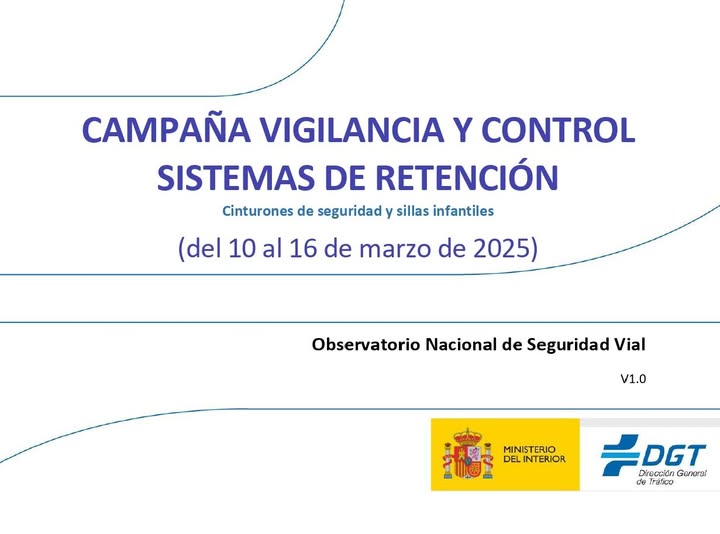 CAMPAÑA VIGILANCIA Y CONTROL
SISTEMAS DE RETENCIÓN

Cinturones de seguridad y sillas infantiles

(del 10 al 16 de marzo de 2025)

Observatorio Nacional de Seguridad Vial

V1.0

MINISTERIO
DEL INTERIOR

DGT
Dirección General
de Tráfico